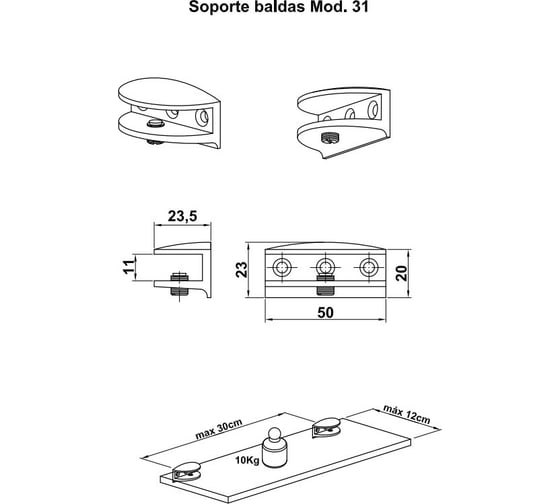 Soporte baldas Mod. 31

23,5

11

23

20

50

max 30cm

máx 12cm

10Kg